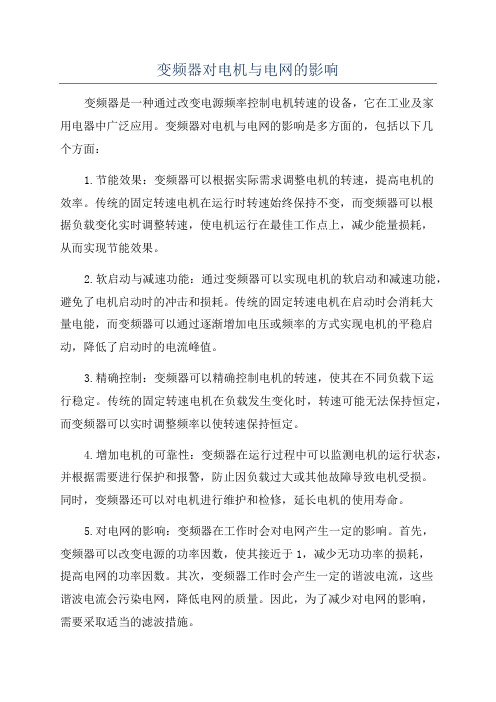 变频器对电机与电网的影响

变频器是一种通过改变电源频率控制电机转速的设备，它在工业及家用电器中广泛应用。变频器对电机与电网的影响是多方面的，包括以下几个方面：

1.节能效果：变频器可以根据实际需求调整电机的转速，提高电机的效率。传统的固定转速电机在运行时转速始终保持不变，而变频器可以根据负载变化实时调整转速，使电机运行在最佳工作点上，减少能量损耗，从而实现节能效果。

2.软启动与减速功能：通过变频器可以实现电机的软启动和减速功能，避免了电机启动时的冲击和损耗。传统的固定转速电机在启动时会消耗大量电能，而变频器可以通过逐渐增加电压或频率的方式实现电机的平稳启动，降低了启动时的电流峰值。

3.精确控制：变频器可以精确控制电机的转速，使其在不同负载下运行稳定。传统的固定转速电机在负载发生变化时，转速可能无法保持恒定，而变频器可以实时调整频率以使转速保持恒定。

4.增加电机的可靠性：变频器在运行过程中可以监测电机的运行状态，并根据需要进行保护和报警，防止因负载过大或其他故障导致电机受损。同时，变频器还可以对电机进行维护和检修，延长电机的使用寿命。

5.对电网的影响：变频器在工作时会对电网产生一定的影响。首先，变频器可以改变电源的功率因数，使其接近于1，减少无功功率的损耗，提高电网的功率因数。其次，变频器工作时会产生一定的谐波电流，这些谐波电流会污染电网，降低电网的质量。因此，为了减少对电网的影响，需要采取适当的滤波措施。